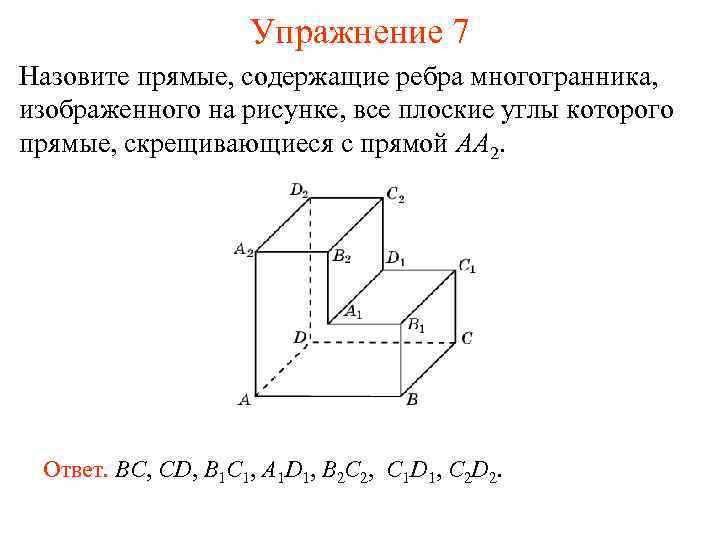 Упражнение 7

Назовите прямые, содержащие ребра многогранника, изображенного на рисунке, все плоские углы которого прямые, скрещивающиеся с прямой $AA_2$.

$D_2$ $C_2$ $A_2$ $B_2$ $D_1$ $C_1$ $A_1$ $B_1$ $D$ $C$ $A$ $B$

Ответ. $BC$, $CD$, $B_1C_1$, $A_1D_1$, $B_2C_2$, $C_1D_1$, $C_2D_2$.